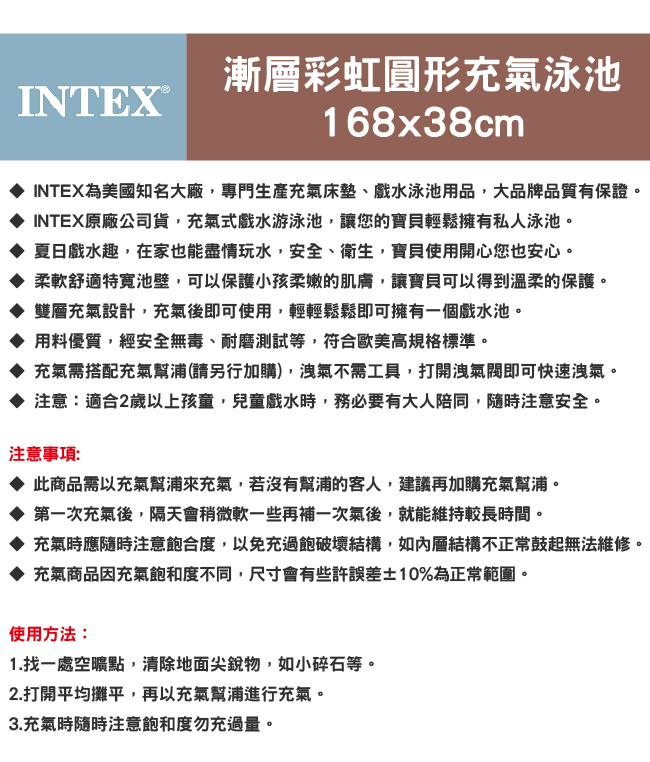 INTEX®

漸層彩虹圓形充氣泳池
168x38cm

◆ INTEX為美國知名大廠，專門生產充氣床墊、戲水泳池用品，大品牌品質有保證。
◆ INTEX原廠公司貨，充氣式戲水游泳池，讓您的寶貝輕鬆擁有私人泳池。
◆ 夏日戲水趣，在家也能盡情玩水，安全、衛生，寶貝使用開心您也安心。
◆ 柔軟舒適特寬池壁，可以保護小孩柔嫩的肌膚，讓寶貝可以得到溫柔的保護。
◆ 雙層充氣設計，充氣後即可使用，輕輕鬆鬆即可擁有一個戲水池。
◆ 用料優質，經安全無毒、耐磨測試等，符合歐美高規格標準。
◆ 充氣需搭配充氣幫浦(請另行加購)，洩氣不需工具，打開洩氣閥即可快速洩氣。
◆ 注意：適合2歲以上孩童，兒童戲水時，務必要有大人陪同，隨時注意安全。

注意事項:
◆ 此商品需以充氣幫浦來充氣，若沒有幫浦的客人，建議再加購充氣幫浦。
◆ 第一次充氣後，隔天會稍微軟一些再補一次氣後，就能維持較長時間。
◆ 充氣時應隨時注意飽合度，以免充過飽破壞結構，如內層結構不正常鼓起無法維修。
◆ 充氣商品因充氣飽和度不同，尺寸會有些許誤差±10%為正常範圍。

使用方法：
1.找一處空曠點，清除地面尖銳物，如小碎石等。
2.打開平均攤平，再以充氣幫浦進行充氣。
3.充氣時隨時注意飽和度勿充過量。